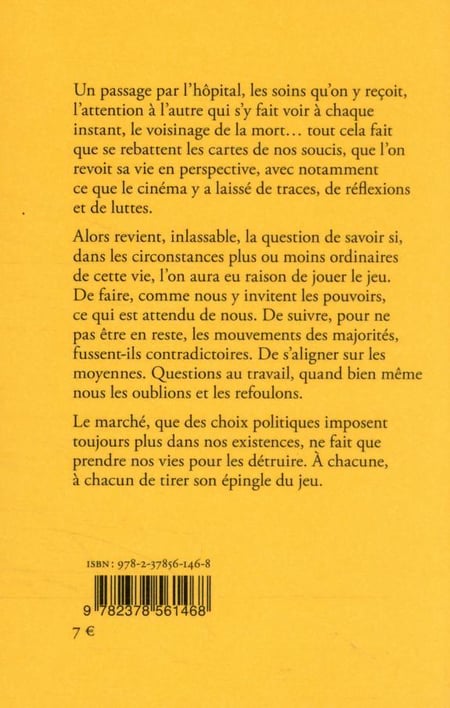 Un passage par l'hôpital, les soins qu'on y reçoit, l'attention à l'autre qui s'y fait voir à chaque instant, le voisinage de la mort… tout cela fait que se rebattent les cartes de nos soucis, que l'on revoit sa vie en perspective, avec notamment ce que le cinéma y a laissé de traces, de réflexions et de luttes.

Alors revient, inlassable, la question de savoir si, dans les circonstances plus ou moins ordinaires de cette vie, l'on aura eu raison de jouer le jeu. De faire, comme nous y invitent les pouvoirs, ce qui est attendu de nous. De suivre, pour ne pas être en reste, les mouvements des majorités, fussent-ils contradictoires. De s'aligner sur les moyennes. Questions au travail, quand bien même nous les oublions et les refoulons.

Le marché, que des choix politiques imposent toujours plus dans nos existences, ne fait que prendre nos vies pour les détruire. À chacune, à chacun de tirer son épingle du jeu.

ISBN : 978-2-37856-146-8

9 782378 561468

7 €